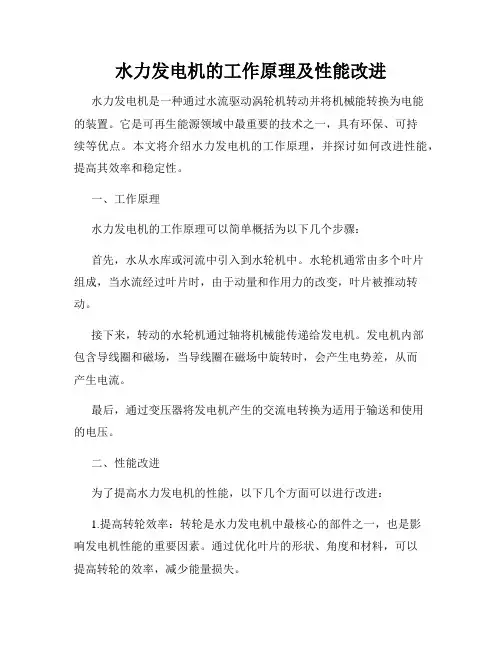 水力发电机的工作原理及性能改进

水力发电机是一种通过水流驱动涡轮机转动并将机械能转换为电能的装置。它是可再生能源领域中最重要的技术之一，具有环保、可持续等优点。本文将介绍水力发电机的工作原理，并探讨如何改进性能，提高其效率和稳定性。

一、工作原理

水力发电机的工作原理可以简单概括为以下几个步骤：

首先，水从水库或河流中引入到水轮机中。水轮机通常由多个叶片组成，当水流经过叶片时，由于动量和作用力的改变，叶片被推动转动。

接下来，转动的水轮机通过轴将机械能传递给发电机。发电机内部包含导线圈和磁场，当导线圈在磁场中旋转时，会产生电势差，从而产生电流。

最后，通过变压器将发电机产生的交流电转换为适用于输送和使用的电压。

二、性能改进

为了提高水力发电机的性能，以下几个方面可以进行改进：

1.提高转轮效率：转轮是水力发电机中最核心的部件之一，也是影响发电机性能的重要因素。通过优化叶片的形状、角度和材料，可以提高转轮的效率，减少能量损失。